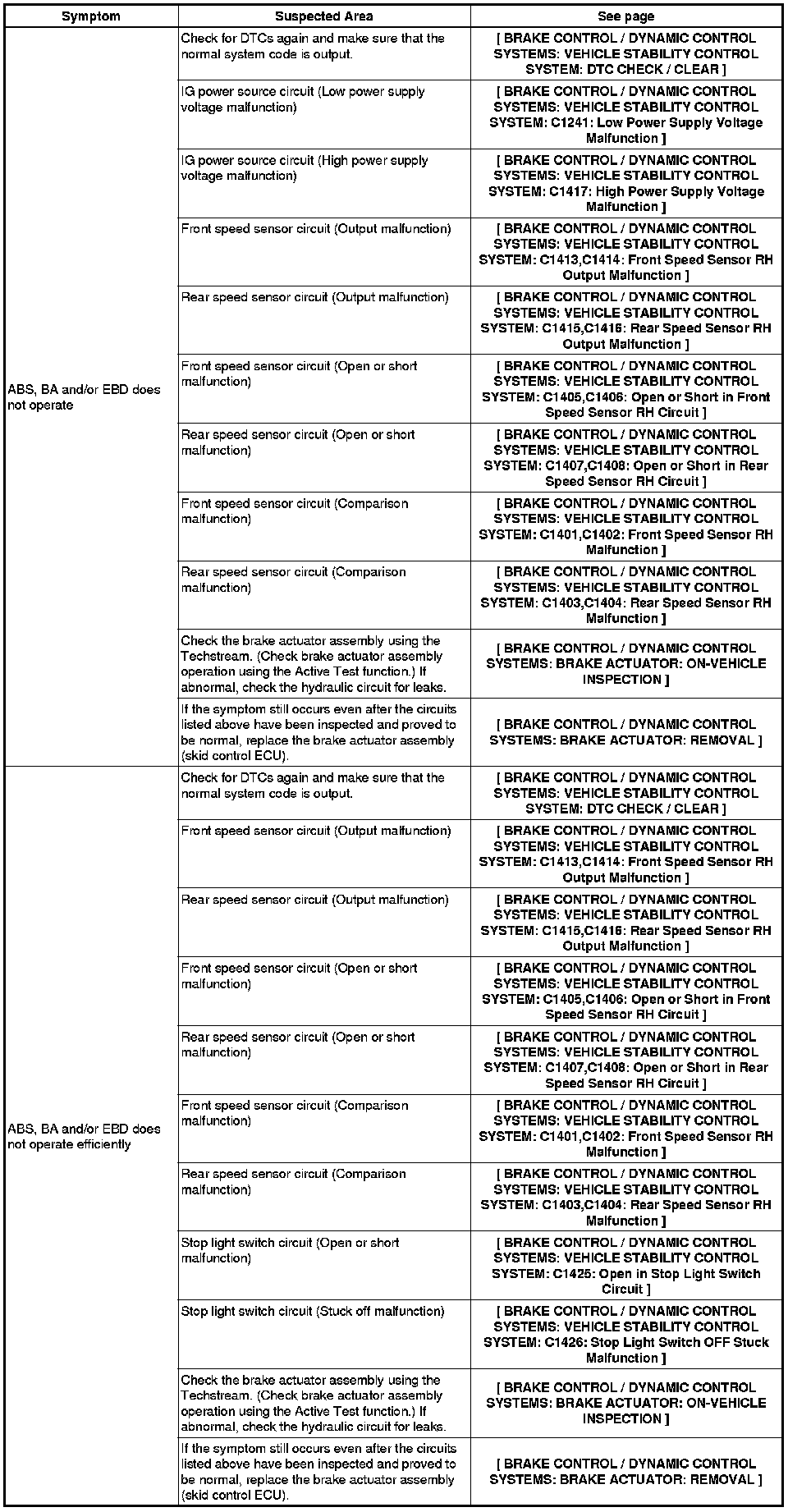 | Symptom | Suspected Area | See page |
|---|---|---|
| ABS, BA and/or EBD does not operate | Check for DTCs again and make sure that the normal system code is output. | [ BRAKE CONTROL / DYNAMIC CONTROL SYSTEMS: VEHICLE STABILITY CONTROL SYSTEM: DTC CHECK / CLEAR ] |
| | IG power source circuit (Low power supply voltage malfunction) | [ BRAKE CONTROL / DYNAMIC CONTROL SYSTEMS: VEHICLE STABILITY CONTROL SYSTEM: C1241: Low Power Supply Voltage Malfunction ] |
| | IG power source circuit (High power supply voltage malfunction) | [ BRAKE CONTROL / DYNAMIC CONTROL SYSTEMS: VEHICLE STABILITY CONTROL SYSTEM: C1417: High Power Supply Voltage Malfunction ] |
| | Front speed sensor circuit (Output malfunction) | [ BRAKE CONTROL / DYNAMIC CONTROL SYSTEMS: VEHICLE STABILITY CONTROL SYSTEM: C1413,C1414: Front Speed Sensor RH Output Malfunction ] |
| | Rear speed sensor circuit (Output malfunction) | [ BRAKE CONTROL / DYNAMIC CONTROL SYSTEMS: VEHICLE STABILITY CONTROL SYSTEM: C1415,C1416: Rear Speed Sensor RH Output Malfunction ] |
| | Front speed sensor circuit (Open or short malfunction) | [ BRAKE CONTROL / DYNAMIC CONTROL SYSTEMS: VEHICLE STABILITY CONTROL SYSTEM: C1405,C1406: Open or Short in Front Speed Sensor RH Circuit ] |
| | Rear speed sensor circuit (Open or short malfunction) | [ BRAKE CONTROL / DYNAMIC CONTROL SYSTEMS: VEHICLE STABILITY CONTROL SYSTEM: C1407,C1408: Open or Short in Rear Speed Sensor RH Circuit ] |
| | Front speed sensor circuit (Comparison malfunction) | [ BRAKE CONTROL / DYNAMIC CONTROL SYSTEMS: VEHICLE STABILITY CONTROL SYSTEM: C1401,C1402: Front Speed Sensor RH Malfunction ] |
| | Rear speed sensor circuit (Comparison malfunction) | [ BRAKE CONTROL / DYNAMIC CONTROL SYSTEMS: VEHICLE STABILITY CONTROL SYSTEM: C1403,C1404: Rear Speed Sensor RH Malfunction ] |
| | Check the brake actuator assembly using the Techstream. (Check brake actuator assembly operation using the Active Test function.) If abnormal, check the hydraulic circuit for leaks. | [ BRAKE CONTROL / DYNAMIC CONTROL SYSTEMS: BRAKE ACTUATOR: ON-VEHICLE INSPECTION ] |
| | If the symptom still occurs even after the circuits listed above have been inspected and proved to be normal, replace the brake actuator assembly (skid control ECU). | [ BRAKE CONTROL / DYNAMIC CONTROL SYSTEMS: BRAKE ACTUATOR: REMOVAL ] |
| ABS, BA and/or EBD does not operate efficiently | Check for DTCs again and make sure that the normal system code is output. | [ BRAKE CONTROL / DYNAMIC CONTROL SYSTEMS: VEHICLE STABILITY CONTROL SYSTEM: DTC CHECK / CLEAR ] |
| | Front speed sensor circuit (Output malfunction) | [ BRAKE CONTROL / DYNAMIC CONTROL SYSTEMS: VEHICLE STABILITY CONTROL SYSTEM: C1413,C1414: Front Speed Sensor RH Output Malfunction ] |
| | Rear speed sensor circuit (Output malfunction) | [ BRAKE CONTROL / DYNAMIC CONTROL SYSTEMS: VEHICLE STABILITY CONTROL SYSTEM: C1415,C1416: Rear Speed Sensor RH Output Malfunction ] |
| | Front speed sensor circuit (Open or short malfunction) | [ BRAKE CONTROL / DYNAMIC CONTROL SYSTEMS: VEHICLE STABILITY CONTROL SYSTEM: C1405,C1406: Open or Short in Front Speed Sensor RH Circuit ] |
| | Rear speed sensor circuit (Open or short malfunction) | [ BRAKE CONTROL / DYNAMIC CONTROL SYSTEMS: VEHICLE STABILITY CONTROL SYSTEM: C1407,C1408: Open or Short in Rear Speed Sensor RH Circuit ] |
| | Front speed sensor circuit (Comparison malfunction) | [ BRAKE CONTROL / DYNAMIC CONTROL SYSTEMS: VEHICLE STABILITY CONTROL SYSTEM: C1401,C1402: Front Speed Sensor RH Malfunction ] |
| | Rear speed sensor circuit (Comparison malfunction) | [ BRAKE CONTROL / DYNAMIC CONTROL SYSTEMS: VEHICLE STABILITY CONTROL SYSTEM: C1403,C1404: Rear Speed Sensor RH Malfunction ] |
| | Stop light switch circuit (Open or short malfunction) | [ BRAKE CONTROL / DYNAMIC CONTROL SYSTEMS: VEHICLE STABILITY CONTROL SYSTEM: C1425: Open in Stop Light Switch Circuit ] |
| | Stop light switch circuit (Stuck off malfunction) | [ BRAKE CONTROL / DYNAMIC CONTROL SYSTEMS: VEHICLE STABILITY CONTROL SYSTEM: C1426: Stop Light Switch OFF Stuck Malfunction ] |
| | Check the brake actuator assembly using the Techstream. (Check brake actuator assembly operation using the Active Test function.) If abnormal, check the hydraulic circuit for leaks. | [ BRAKE CONTROL / DYNAMIC CONTROL SYSTEMS: BRAKE ACTUATOR: ON-VEHICLE INSPECTION ] |
| | If the symptom still occurs even after the circuits listed above have been inspected and proved to be normal, replace the brake actuator assembly (skid control ECU). | [ BRAKE CONTROL / DYNAMIC CONTROL SYSTEMS: BRAKE ACTUATOR: REMOVAL ] |